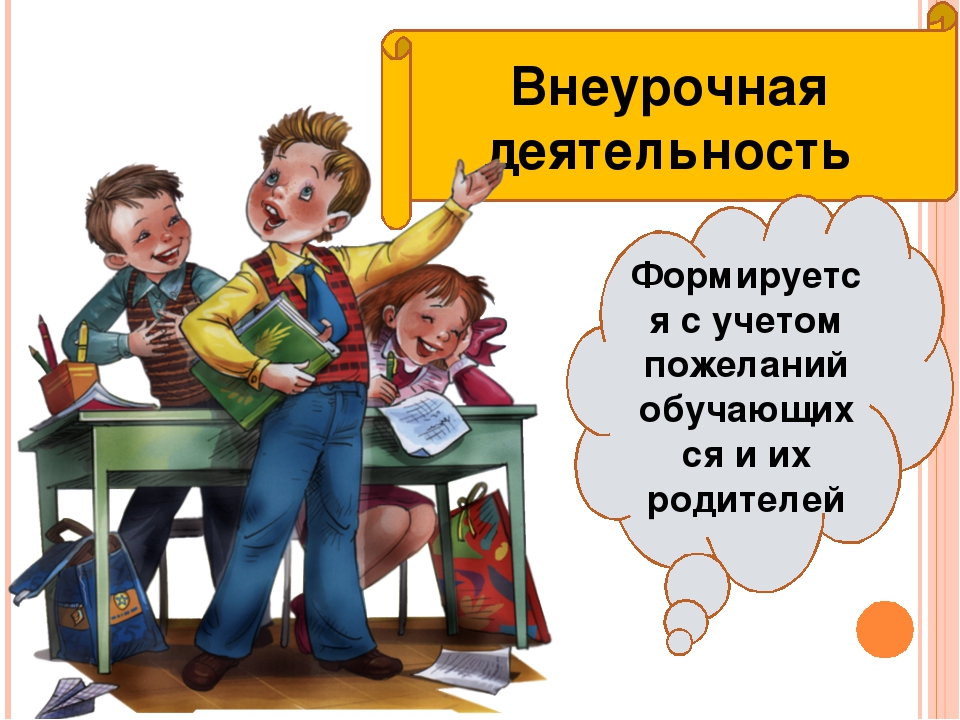 Внеурочная деятельность

Формируется с учетом пожеланий обучающихся и их родителей